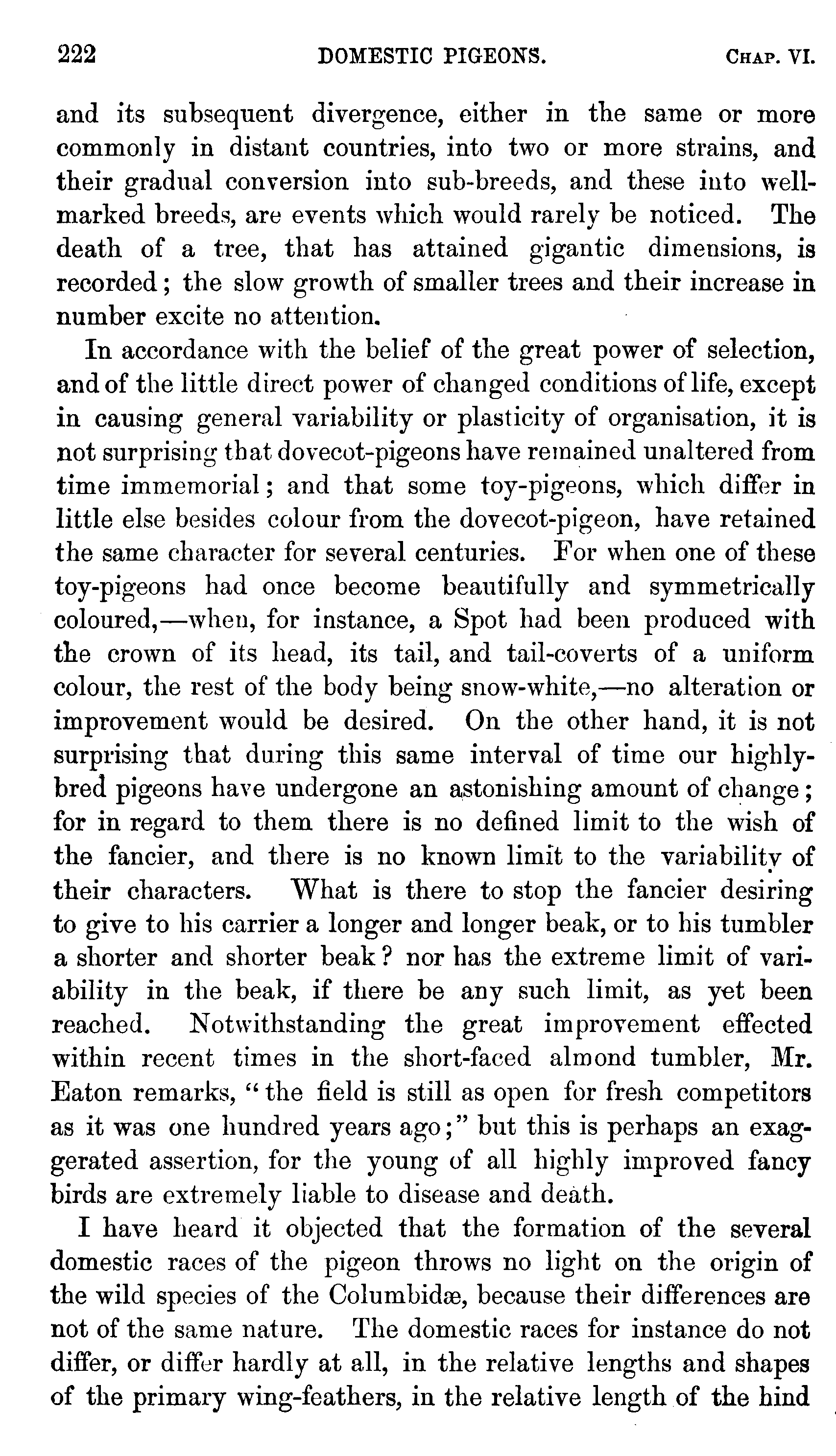 222 DOMESTIC PIGEONS. CHAP. VI.

and its subsequent divergence, either in the same or more commonly in distant countries, into two or more strains, and their gradual conversion into sub-breeds, and these into well-marked breeds, are events which would rarely be noticed. The death of a tree, that has attained gigantic dimensions, is recorded; the slow growth of smaller trees and their increase in number excite no attention.

In accordance with the belief of the great power of selection, and of the little direct power of changed conditions of life, except in causing general variability or plasticity of organisation, it is not surprising that dovecot-pigeons have remained unaltered from time immemorial; and that some toy-pigeons, which differ in little else besides colour from the dovecot-pigeon, have retained the same character for several centuries. For when one of these toy-pigeons had once become beautifully and symmetrically coloured,—when, for instance, a Spot had been produced with the crown of its head, its tail, and tail-coverts of a uniform colour, the rest of the body being snow-white,—no alteration or improvement would be desired. On the other hand, it is not surprising that during this same interval of time our highly-bred pigeons have undergone an astonishing amount of change; for in regard to them there is no defined limit to the wish of the fancier, and there is no known limit to the variability of their characters. What is there to stop the fancier desiring to give to his carrier a longer and longer beak, or to his tumbler a shorter and shorter beak? nor has the extreme limit of variability in the beak, if there be any such limit, as yet been reached. Notwithstanding the great improvement effected within recent times in the short-faced almond tumbler, Mr. Eaton remarks, "the field is still as open for fresh competitors as it was one hundred years ago;" but this is perhaps an exaggerated assertion, for the young of all highly improved fancy birds are extremely liable to disease and death.

I have heard it objected that the formation of the several domestic races of the pigeon throws no light on the origin of the wild species of the Columbidæ, because their differences are not of the same nature. The domestic races for instance do not differ, or differ hardly at all, in the relative lengths and shapes of the primary wing-feathers, in the relative length of the hind